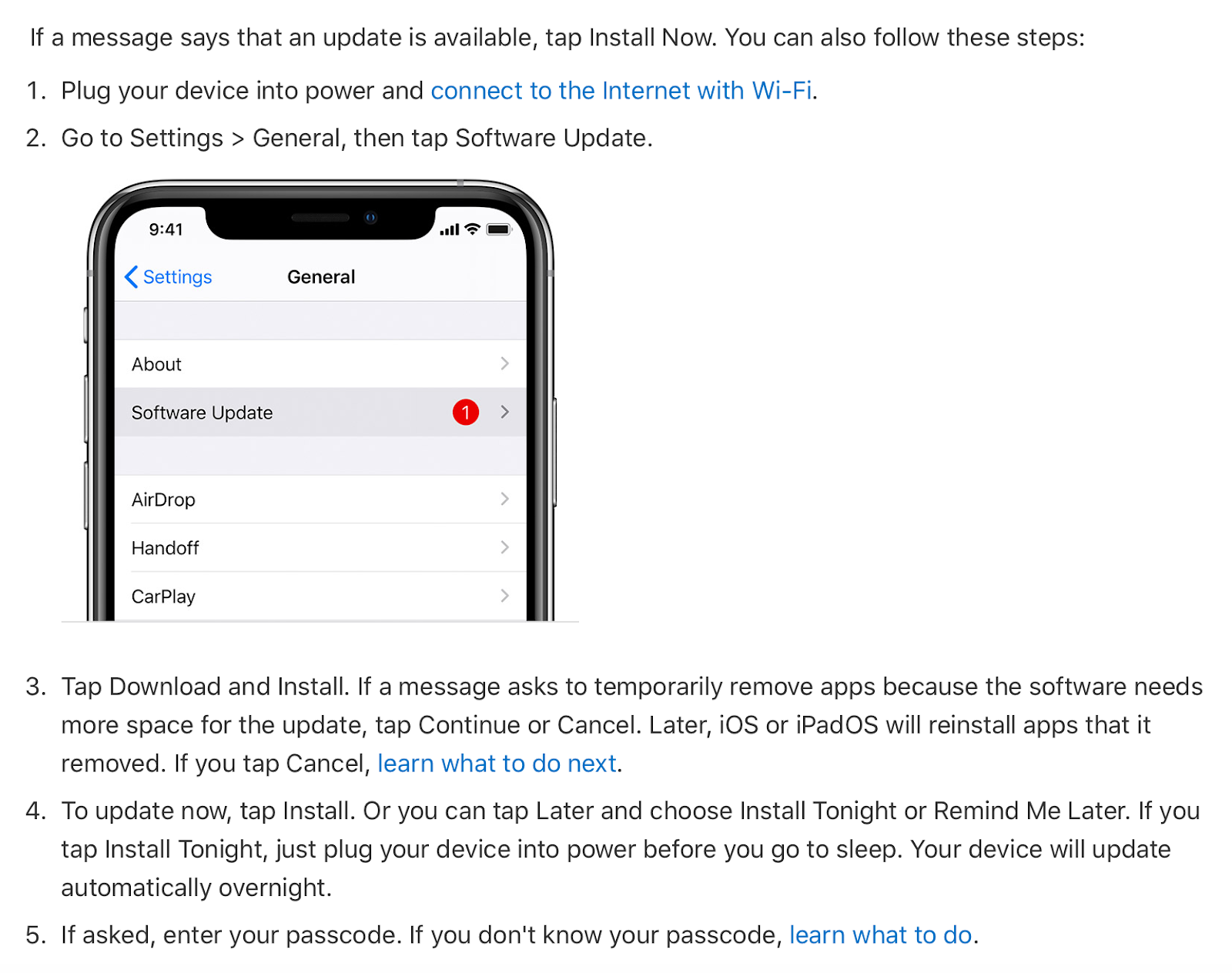 If a message says that an update is available, tap Install Now. You can also follow these steps:

1. Plug your device into power and connect to the Internet with Wi-Fi.

2. Go to Settings > General, then tap Software Update.

9:41

Settings

General

About

Software Update 1

AirDrop

Handoff

CarPlay

3. Tap Download and Install. If a message asks to temporarily remove apps because the software needs more space for the update, tap Continue or Cancel. Later, iOS or iPadOS will reinstall apps that it removed. If you tap Cancel, learn what to do next.

4. To update now, tap Install. Or you can tap Later and choose Install Tonight or Remind Me Later. If you tap Install Tonight, just plug your device into power before you go to sleep. Your device will update automatically overnight.

5. If asked, enter your passcode. If you don't know your passcode, learn what to do.